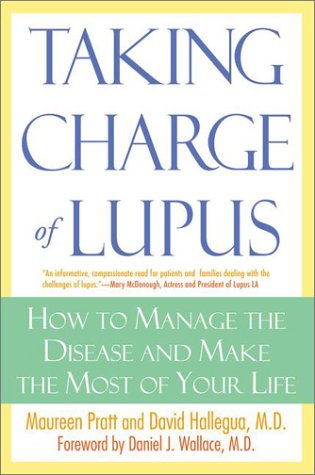 TAKING CHARGE of LUPUS

"An informative, compassionate read for patients and families dealing with the challenges of lupus."—Mary McDonough, Actress and President of Lupus LA

HOW TO MANAGE THE DISEASE AND MAKE THE MOST OF YOUR LIFE

Maureen Pratt and David Hallegua, M.D.
Foreword by Daniel J. Wallace, M.D.